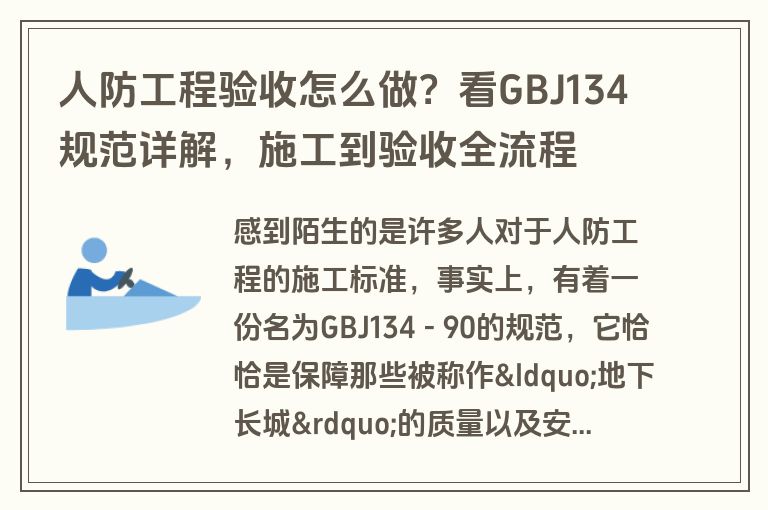 人防工程验收怎么做？看GBJ134规范详解，施工到验收全流程

感到陌生的是许多人对于人防工程的施工标准，事实上，有着一份名为GBJ134 - 90的规范，它恰恰是保障那些被称作&ldquo;地下长城&rdquo;的质量以及安...